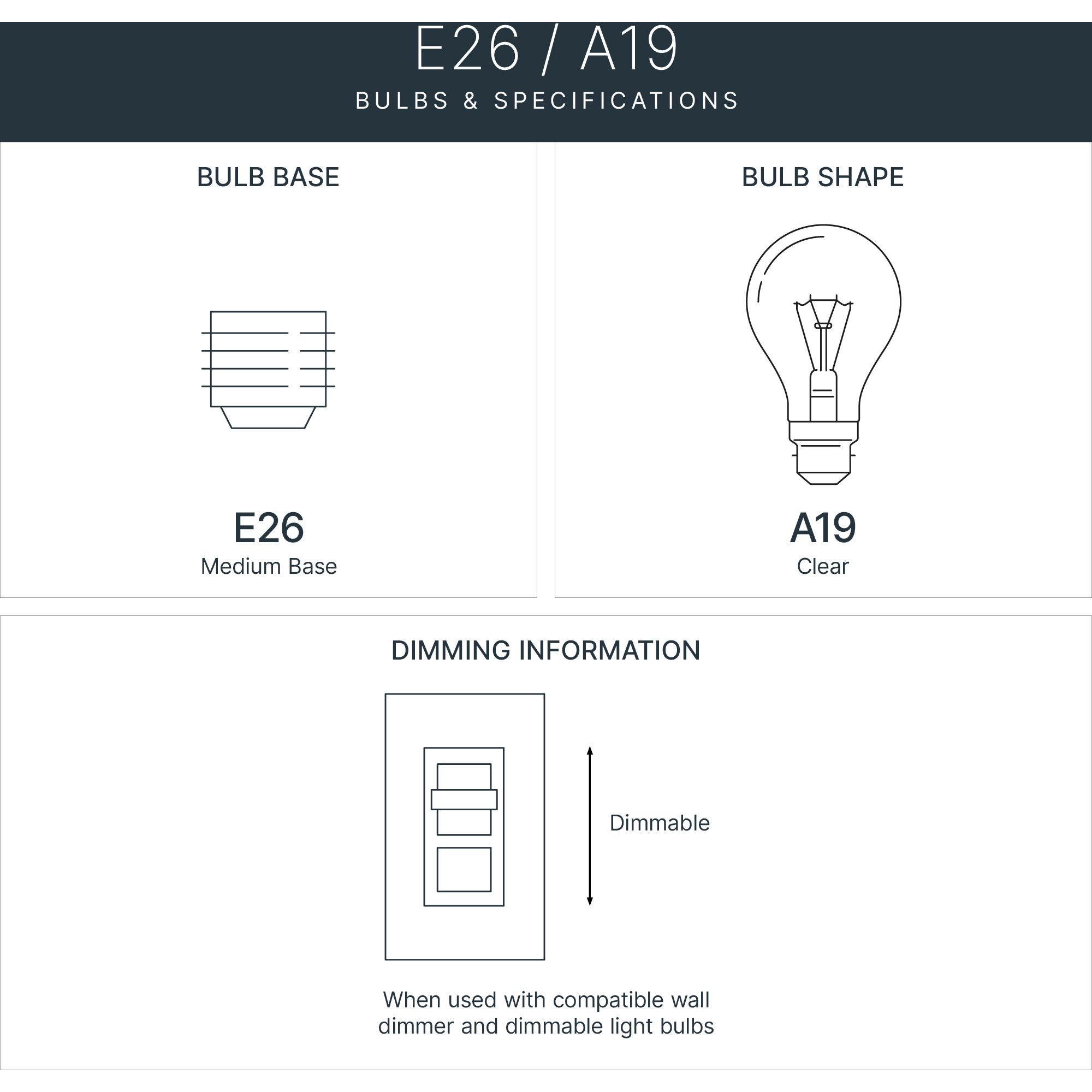 E26 / A19

BULBS & SPECIFICATIONS

BULB BASE

E26
Medium Base

BULB SHAPE

A19
Clear

DIMMING INFORMATION

Dimmable

When used with compatible wall dimmer and dimmable light bulbs